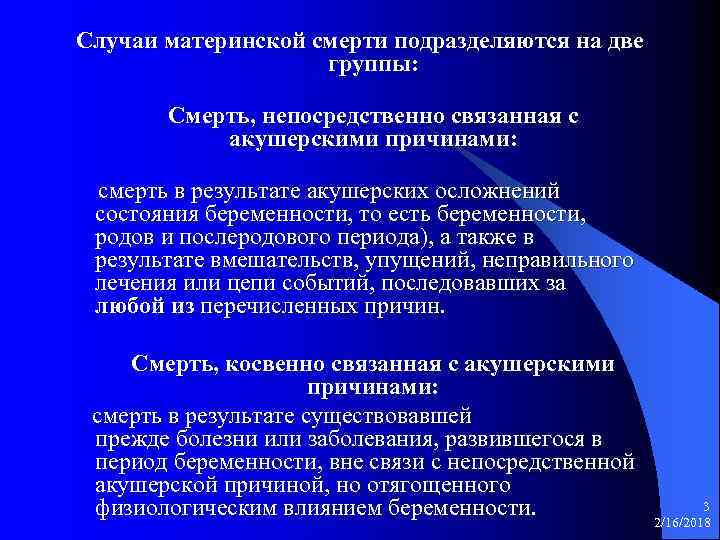 Случаи материнской смерти подразделяются на две группы:

Смерть, непосредственно связанная с акушерскими причинами:

смерть в результате акушерских осложнений состояния беременности, то есть беременности, родов и послеродового периода), а также в результате вмешательств, упущений, неправильного лечения или цепи событий, последовавших за любой из перечисленных причин.

Смерть, косвенно связанная с акушерскими причинами:

смерть в результате существовавшей прежде болезни или заболевания, развившегося в период беременности, вне связи с непосредственной акушерской причиной, но отягощенного физиологическим влиянием беременности.

3
2/16/2018